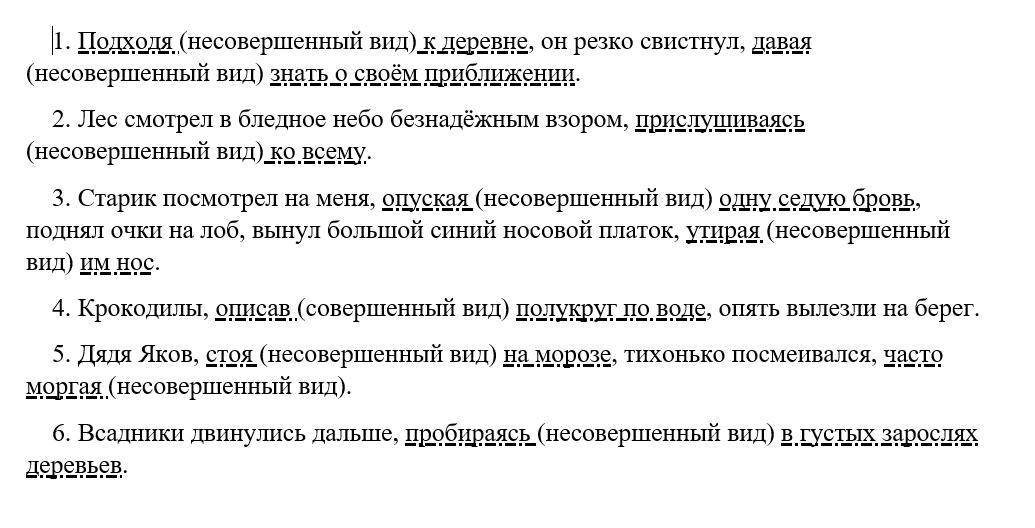 1. Подходя (несовершенный вид) к деревне, он резко свистнул, давая (несовершенный вид) знать о своём приближении.

2. Лес смотрел в бледное небо безнадёжным взором, прислушиваясь (несовершенный вид) ко всему.

3. Старик посмотрел на меня, опуская (несовершенный вид) одну седую бровь, поднял очки на лоб, вынул большой синий носовой платок, утирая (несовершенный вид) им нос.

4. Крокодилы, описав (совершенный вид) полукруг по воде, опять вылезли на берег.

5. Дядя Яков, стоя (несовершенный вид) на морозе, тихонько посмеивался, часто моргая (несовершенный вид).

6. Всадники двинулись дальше, пробираясь (несовершенный вид) в густых зарослях деревьев.